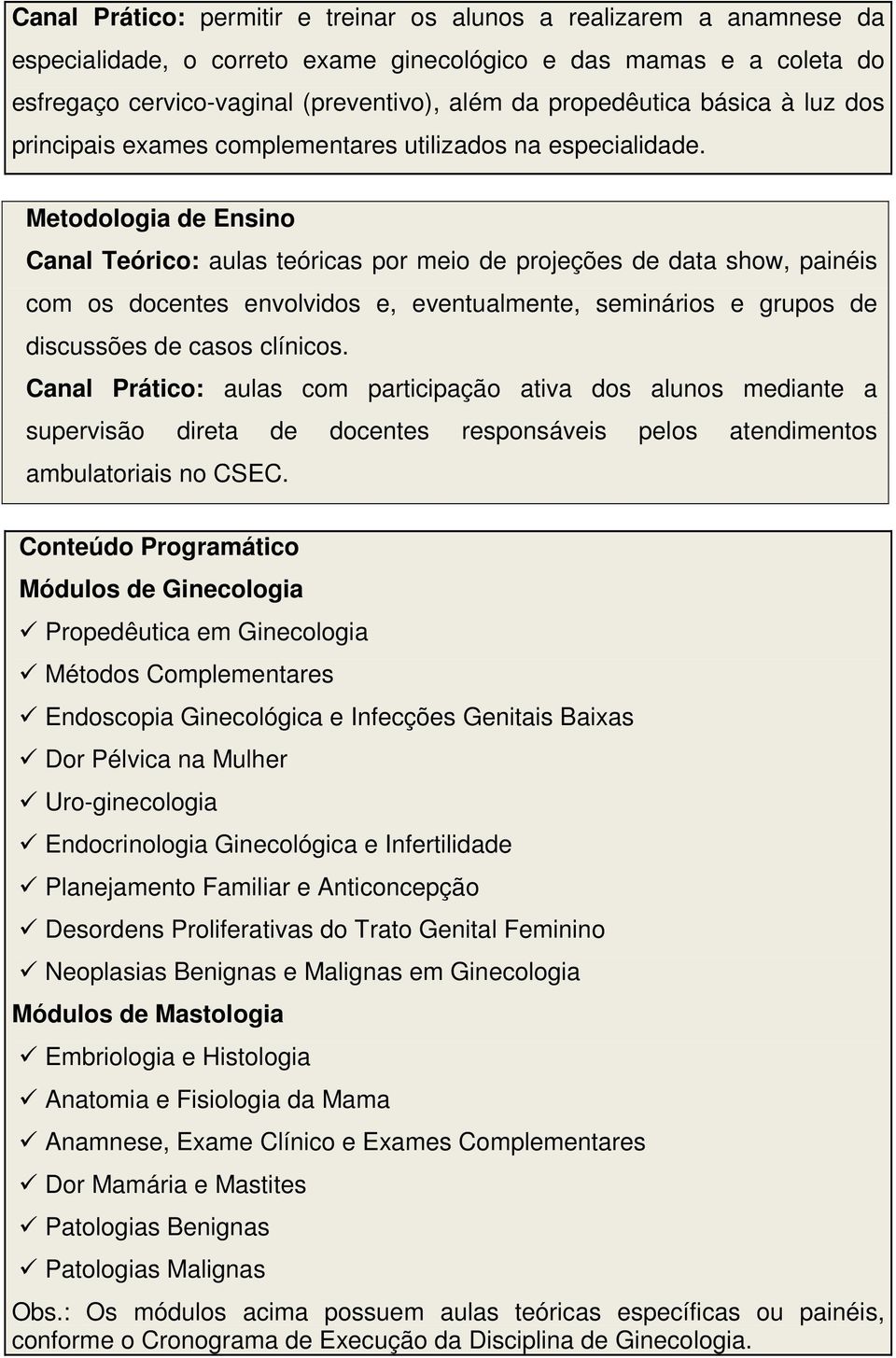 Canal Prático: permitir e treinar os alunos a realizarem a anamnese da especialidade, o correto exame ginecológico e das mamas e a coleta do esfregaço cervico-vaginal (preventivo), além da propedêutica básica à luz dos principais exames complementares utilizados na especialidade.

Metodologia de Ensino

Canal Teórico: aulas teóricas por meio de projeções de data show, painéis com os docentes envolvidos e, eventualmente, seminários e grupos de discussões de casos clínicos.

Canal Prático: aulas com participação ativa dos alunos mediante a supervisão direta de docentes responsáveis pelos atendimentos ambulatoriais no CSEC.

Conteúdo Programático

Módulos de Ginecologia

✓ Propedêutica em Ginecologia
✓ Métodos Complementares
✓ Endoscopia Ginecológica e Infecções Genitais Baixas
✓ Dor Pélvica na Mulher
✓ Uro-ginecologia
✓ Endocrinologia Ginecológica e Infertilidade
✓ Planejamento Familiar e Anticoncepção
✓ Desordens Proliferativas do Trato Genital Feminino
✓ Neoplasias Benignas e Malignas em Ginecologia

Módulos de Mastologia

✓ Embriologia e Histologia
✓ Anatomia e Fisiologia da Mama
✓ Anamnese, Exame Clínico e Exames Complementares
✓ Dor Mamária e Mastites
✓ Patologias Benignas
✓ Patologias Malignas

Obs.: Os módulos acima possuem aulas teóricas específicas ou painéis, conforme o Cronograma de Execução da Disciplina de Ginecologia.